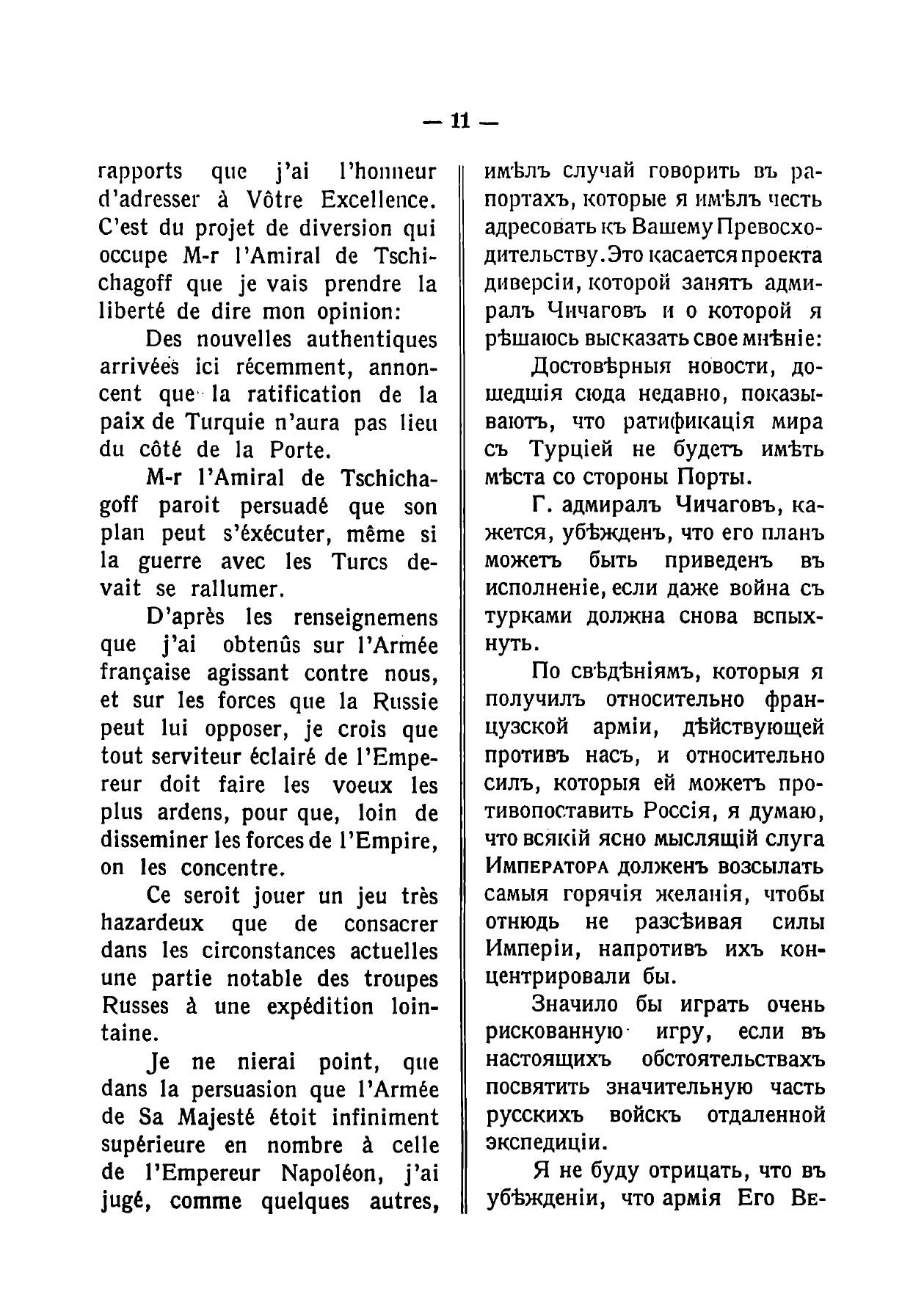 — 11 —

rapports que j'ai l'honneur d'adresser à Vôtre Excellence. C'est du projet de diversion qui occupe M-r l'Amiral de Tschichagoff que je vais prendre la liberté de dire mon opinion:

Des nouvelles authentiques arrivées ici récemment, annoncent que la ratification de la paix de Turquie n'aura pas lieu du côté de la Porte.

M-r l'Amiral de Tschichagoff paroit persuadé que son plan peut s'éxécuter, même si la guerre avec les Turcs devait se rallumer.

D'après les renseignemens que j'ai obtenûs sur l'Armée française agissant contre nous, et sur les forces que la Russie peut lui opposer, je crois que tout serviteur éclairé de l'Empereur doit faire les voeux les plus ardens, pour que, loin de disseminer les forces de l'Empire, on les concentre.

Ce seroit jouer un jeu très hazardeux que de consacrer dans les circonstances actuelles une partie notable des troupes Russes à une expédition lointaine.

Je ne nierai point, que dans la persuasion que l'Armée de Sa Majesté étoit infiniment supérieure en nombre à celle de l'Empereur Napoléon, j'ai jugé, comme quelques autres,

имѣлъ случай говорить въ рапортахъ, которые я имѣлъ честь адресовать къ Вашему Превосходительству. Это касается проекта диверсіи, которой занятъ адмиралъ Чичаговъ и о которой я рѣшаюсь высказать свое мнѣніе:

Достовѣрныя новости, дошедшія сюда недавно, показываютъ, что ратификація мира съ Турціей не будетъ имѣть мѣста со стороны Порты.

Г. адмиралъ Чичаговъ, кажется, убѣжденъ, что его планъ можетъ быть приведенъ въ исполненіе, если даже война съ турками должна снова вспыхнуть.

По свѣдѣніямъ, которыя я получилъ относительно французской арміи, дѣйствующей противъ насъ, и относительно силъ, которыя ей можетъ противопоставить Россія, я думаю, что всякій ясно мыслящій слуга Императора долженъ возсылать самыя горячія желанія, чтобы отнюдь не разсѣивая силы Имперіи, напротивъ ихъ концентрировали бы.

Значило бы играть очень рискованную игру, если въ настоящихъ обстоятельствахъ посвятить значительную часть русскихъ войскъ отдаленной экспедиціи.

Я не буду отрицать, что въ убѣжденіи, что армія Его Ве-